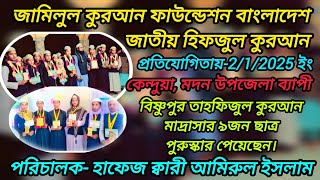 জামিলুল কুরআন ফাউন্ডেশন বাংলাদেশ
জাতীয় হিফজুল কুরআন
প্রতিযোগিতায়-2/1/2025 ইং
কেন্দুয়া, মদন উপজেলা ব্যাপী
বিষ্ণুপুর তাহফিজুল কুরআন মাদ্রাসার ৯জন ছাত্র পুরুস্কার পেয়েছেন।
পরিচালক- হাফেজ ক্বারী আমিরুল ইসলাম